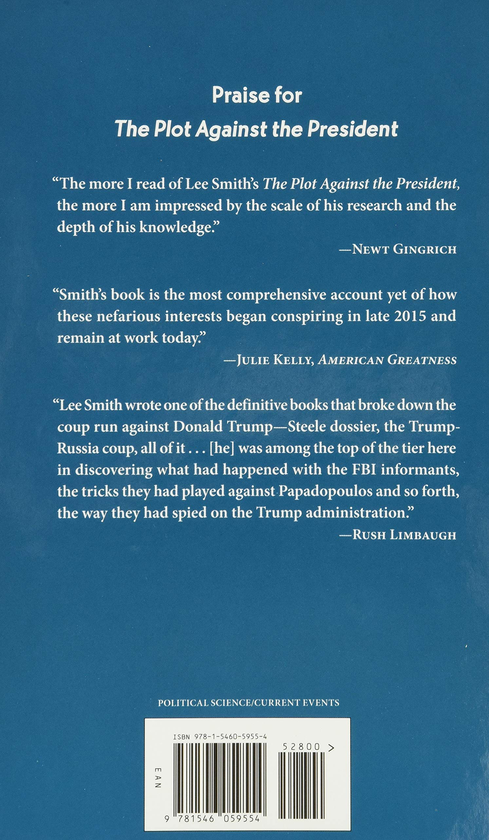 Praise for
The Plot Against the President

"The more I read of Lee Smith's The Plot Against the President, the more I am impressed by the scale of his research and the depth of his knowledge."
—Newt Gingrich

"Smith's book is the most comprehensive account yet of how these nefarious interests began conspiring in late 2015 and remain at work today."
—Julie Kelly, American Greatness

"Lee Smith wrote one of the definitive books that broke down the coup run against Donald Trump—Steele dossier, the Trump-Russia coup, all of it . . . [he] was among the top of the tier here in discovering what had happened with the FBI informants, the tricks they had played against Papadopoulos and so forth, the way they had spied on the Trump administration."
—Rush Limbaugh

POLITICAL SCIENCE/CURRENT EVENTS

ISBN 978-1-5460-5955-4
52800 >
EAN
9 781546 059554